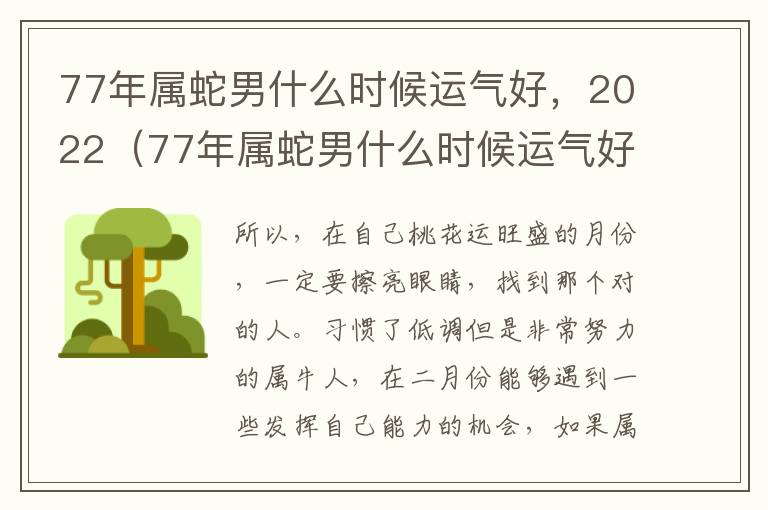 77年属蛇男什么时候运气好，2022（77年属蛇男什么时候运气好

所以，在自己桃花运旺盛的月份，一定要擦亮眼睛，找到那个对的人。习惯了低调但是非常努力的属牛人，在二月份能够遇到一些发挥自己能力的机会，如果属